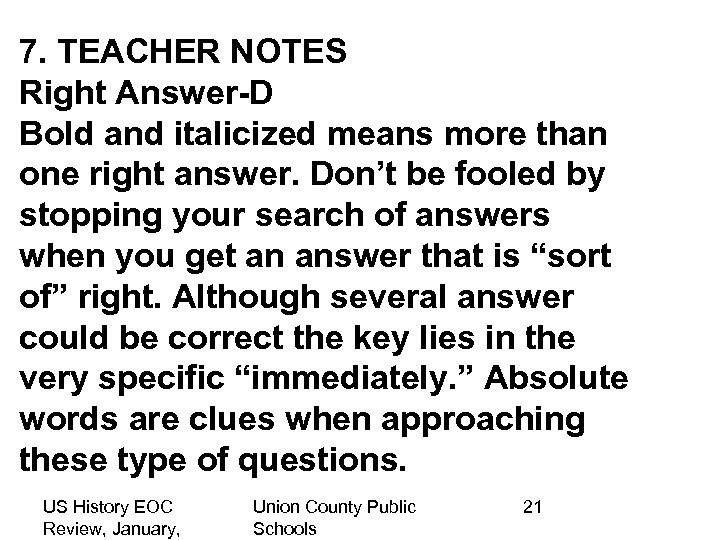 7. TEACHER NOTES
Right Answer-D
Bold and italicized means more than one right answer. Don’t be fooled by stopping your search of answers when you get an answer that is “sort of” right. Although several answer could be correct the key lies in the very specific “immediately.” Absolute words are clues when approaching these type of questions.

US History EOC Review, January,

Union County Public Schools

21